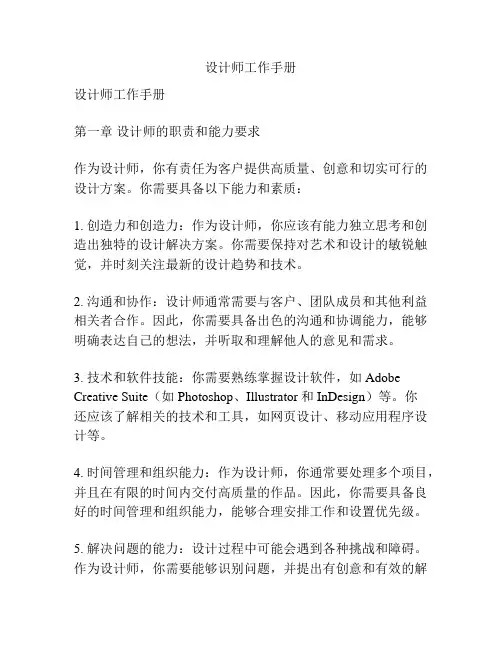 设计师工作手册

设计师工作手册

第一章 设计师的职责和能力要求

作为设计师，你有责任为客户提供高质量、创意和切实可行的设计方案。你需要具备以下能力和素质：

1. 创造力和创造力：作为设计师，你应该有能力独立思考和创造出独特的设计解决方案。你需要保持对艺术和设计的敏锐触觉，并时刻关注最新的设计趋势和技术。

2. 沟通和协作：设计师通常需要与客户、团队成员和其他利益相关者合作。因此，你需要具备出色的沟通和协调能力，能够明确表达自己的想法，并听取和理解他人的意见和需求。

3. 技术和软件技能：你需要熟练掌握设计软件，如 Adobe Creative Suite（如 Photoshop、Illustrator 和 InDesign）等。你还应该了解相关的技术和工具，如网页设计、移动应用程序设计等。

4. 时间管理和组织能力：作为设计师，你通常要处理多个项目，并且在有限的时间内交付高质量的作品。因此，你需要具备良好的时间管理和组织能力，能够合理安排工作和设置优先级。

5. 解决问题的能力：设计过程中可能会遇到各种挑战和障碍。作为设计师，你需要能够识别问题，并提出有创意和有效的解